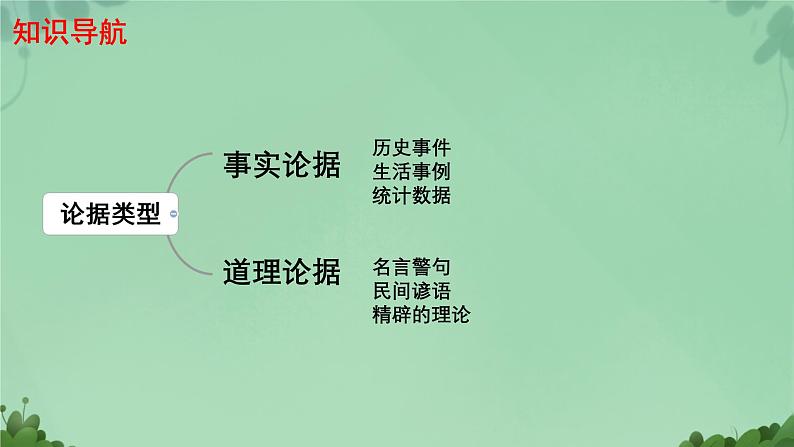 知识导航

论据类型

事实论据

历史事件
生活事例
统计数据

道理论据

名言警句
民间谚语
精辟的理论